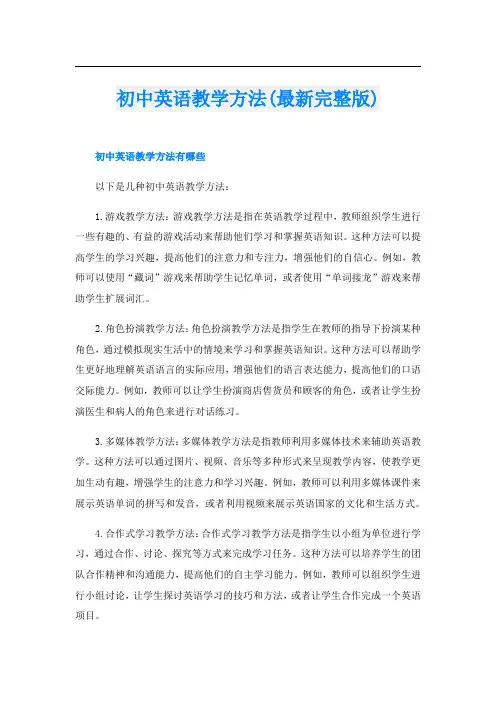 初中英语教学方法(最新完整版)

初中英语教学方法有哪些

以下是几种初中英语教学方法：

1. 游戏教学方法：游戏教学方法是指在英语教学过程中，教师组织学生进行一些有趣的、有益的游戏活动来帮助他们学习和掌握英语知识。这种方法可以提高学生的学习兴趣，提高他们的注意力和专注力，增强他们的自信心。例如，教师可以使用“藏词”游戏来帮助学生记忆单词，或者使用“单词接龙”游戏来帮助学生扩展词汇。

2. 角色扮演教学方法：角色扮演教学方法是指学生在教师的指导下扮演某种角色，通过模拟现实生活中的情境来学习和掌握英语知识。这种方法可以帮助学生更好地理解英语语言的实际应用，增强他们的语言表达能力，提高他们的口语交际能力。例如，教师可以让学生扮演商店售货员和顾客的角色，或者让学生扮演医生和病人的角色来进行对话练习。

3. 多媒体教学方法：多媒体教学方法是指教师利用多媒体技术来辅助英语教学。这种方法可以通过图片、视频、音乐等多种形式来呈现教学内容，使教学更加生动有趣，增强学生的注意力和学习兴趣。例如，教师可以利用多媒体课件来展示英语单词的拼写和发音，或者利用视频来展示英语国家的文化和生活方式。

4. 合作式学习教学方法：合作式学习教学方法是指学生以小组为单位进行学习，通过合作、讨论、探究等方式来完成学习任务。这种方法可以培养学生的团队合作精神和沟通能力，提高他们的自主学习能力。例如，教师可以组织学生进行小组讨论，让学生探讨英语学习的技巧和方法，或者让学生合作完成一个英语项目。